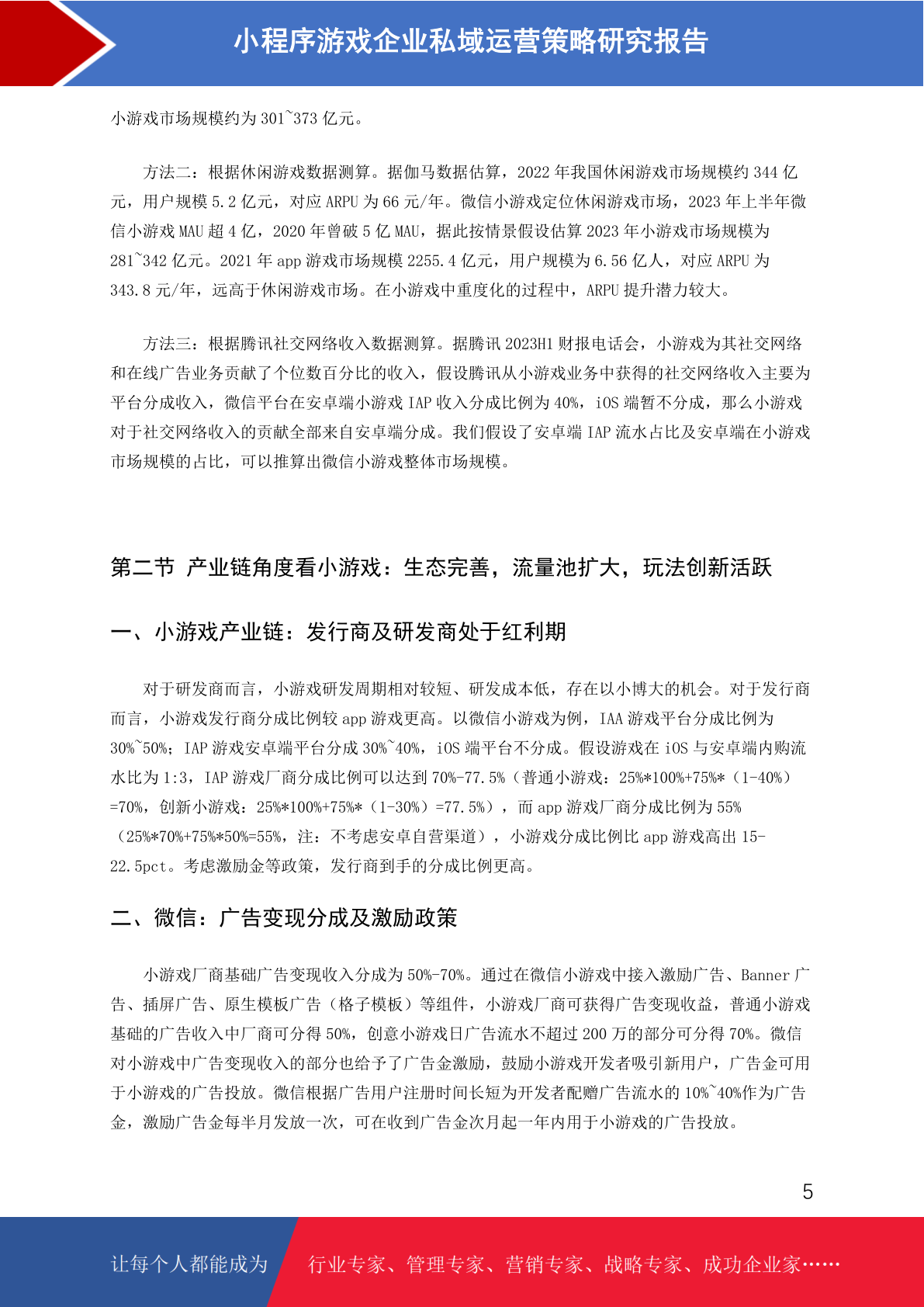 小程序游戏企业私域运营策略研究报告

小游戏市场规模约为 301~373 亿元。

方法二：根据休闲游戏数据测算。据伽马数据估算，2022 年我国休闲游戏市场规模约 344 亿元，用户规模 5.2 亿元，对应 ARPU 为 66 元/年。微信小游戏定位休闲游戏市场，2023 年上半年微信小游戏 MAU 超 4 亿，2020 年曾破 5 亿 MAU，据此按情景假设估算 2023 年小游戏市场规模为 281~342 亿元。2021 年 app 游戏市场规模 2255.4 亿元，用户规模为 6.56 亿人，对应 ARPU 为 343.8 元/年，远高于休闲游戏市场。在小游戏中重度化的过程中，ARPU 提升潜力较大。

方法三：根据腾讯社交网络收入数据测算。据腾讯 2023H1 财报电话会，小游戏为其社交网络和在线广告业务贡献了个位数百分比的收入，假设腾讯从小游戏业务中获得的社交网络收入主要为平台分成收入，微信平台在安卓端小游戏 IAP 收入分成比例为 40%，iOS 端暂不分成，那么小游戏对于社交网络收入的贡献全部来自安卓端分成。我们假设了安卓端 IAP 流水占比及安卓端在小游戏市场规模的占比，可以推算出微信小游戏整体市场规模。

第二节 产业链角度看小游戏：生态完善，流量池扩大，玩法创新活跃

一、小游戏产业链：发行商及研发商处于红利期

对于研发商而言，小游戏研发周期相对较短、研发成本低，存在以小博大的机会。对于发行商而言，小游戏发行商分成比例较 app 游戏更高。以微信小游戏为例，IAA 游戏平台分成比例为 30%~50%；IAP 游戏安卓端平台分成 30%~40%，iOS 端平台不分成。假设游戏在 iOS 与安卓端内购流水比为 1:3，IAP 游戏厂商分成比例可以达到 70%-77.5%（普通小游戏：25%*100%+75%*（1-40%）=70%，创新小游戏：25%*100%+75%*（1-30%）=77.5%），而 app 游戏厂商分成比例为 55%（25%*70%+75%*50%=55%，注：不考虑安卓自营渠道），小游戏分成比例比 app 游戏高出 15-22.5pct。考虑激励金等政策，发行商到手的分成比例更高。

二、微信：广告变现分成及激励政策

小游戏厂商基础广告变现收入分成为 50%-70%。通过在微信小游戏中接入激励广告、Banner 广告、插屏广告、原生模板广告（格子模板）等组件，小游戏厂商可获得广告变现收益，普通小游戏基础的广告收入中厂商可分得 50%，创意小游戏日广告流水不超过 200 万的部分可分得 70%。微信对小游戏中广告变现收入的部分也给予了广告金激励，鼓励小游戏开发者吸引新用户，广告金可用于小游戏的广告投放。微信根据广告用户注册时间长短为开发者配赠广告流水的 10%~40%作为广告金，激励广告金每半月发放一次，可在收到广告金次月起一年内用于小游戏的广告投放。

5

让每个人都能成为 行业专家、管理专家、营销专家、战略专家、成功企业家……